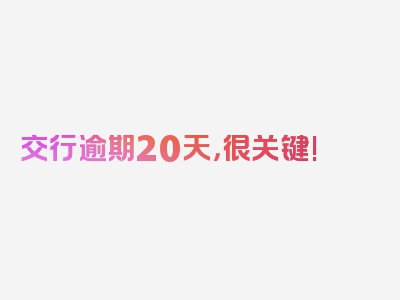 交行逾期20天,很关键!